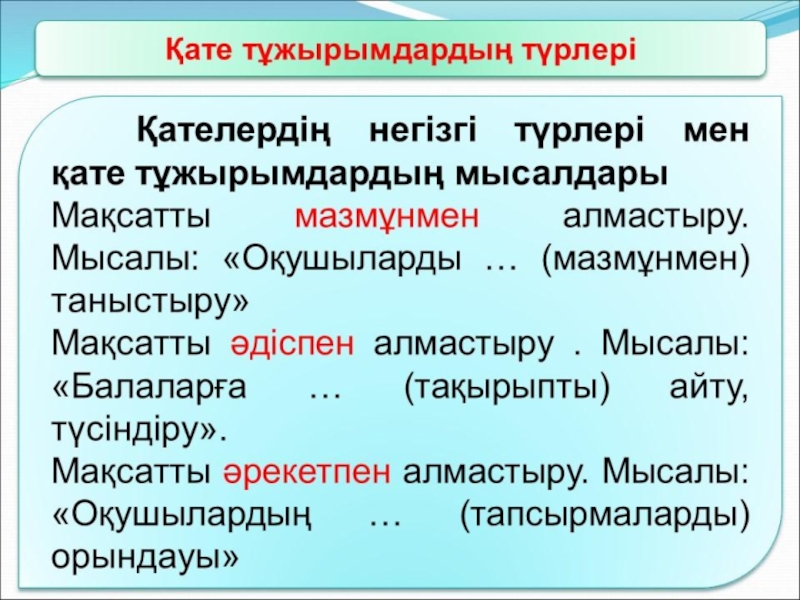 Қате тұжырымдардың түрлері

Қателердің негізгі түрлері мен қате тұжырымдардың мысалдары

Мақсатты мазмұнмен алмастыру. Мысалы: «Оқушыларды … (мазмұнмен) таныстыру»

Мақсатты әдіспен алмастыру . Мысалы: «Балаларға … (тақырыпты) айту, түсіндіру».

Мақсатты әрекетпен алмастыру. Мысалы: «Оқушылардың … (тапсырмаларды) орындауы»